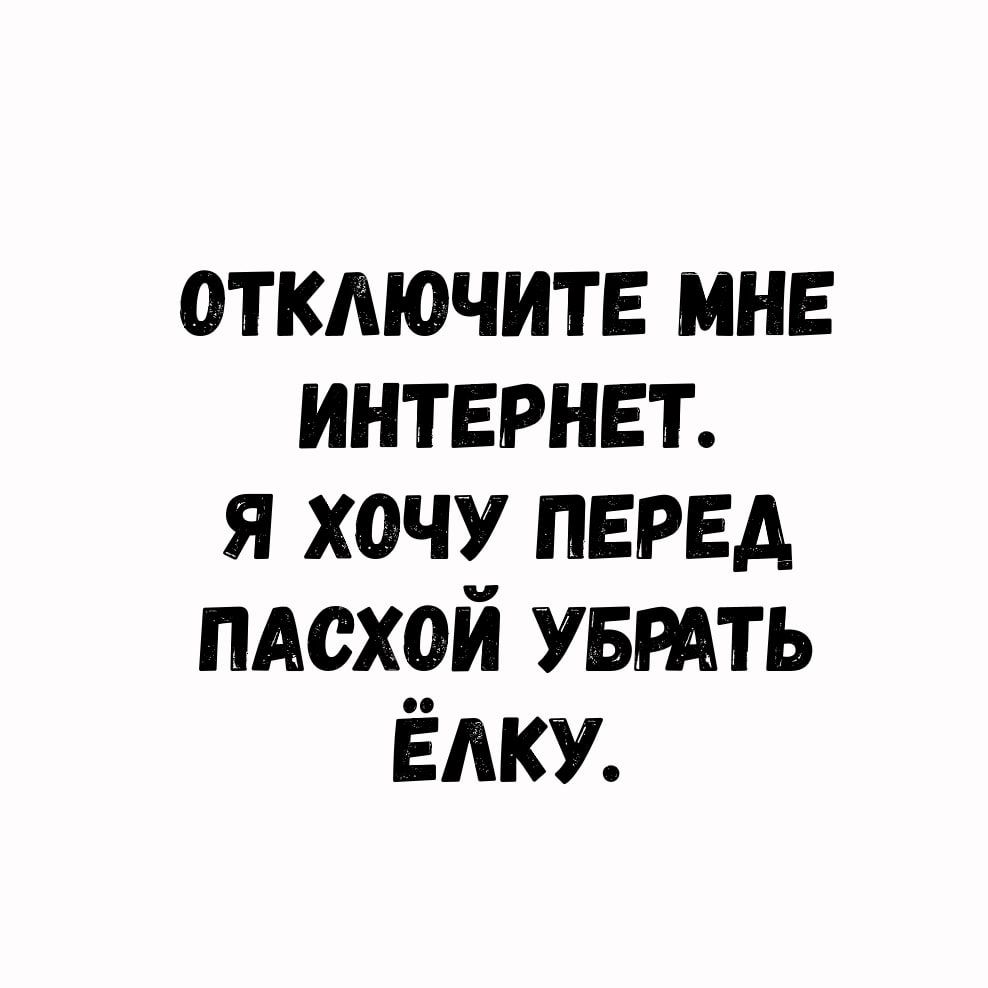 ОТКЛЮЧИТЕ МНЕ ИНТЕРНЕТ.
Я ХОЧУ ПЕРЕД ПАСХОЙ УБРАТЬ ЁЛКУ.